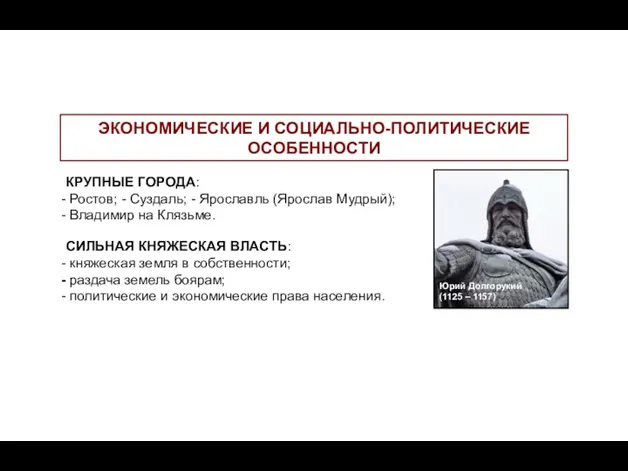 ЭКОНОМИЧЕСКИЕ И СОЦИАЛЬНО-ПОЛИТИЧЕСКИЕ ОСОБЕННОСТИ

КРУПНЫЕ ГОРОДА:
- Ростов; - Суздаль; - Ярославль (Ярослав Мудрый);
- Владимир на Клязьме.

СИЛЬНАЯ КНЯЖЕСКАЯ ВЛАСТЬ:
- княжеская земля в собственности;
- раздача земель боярам;
- политические и экономические права населения.

Юрий Долгорукий
(1125 – 1157)